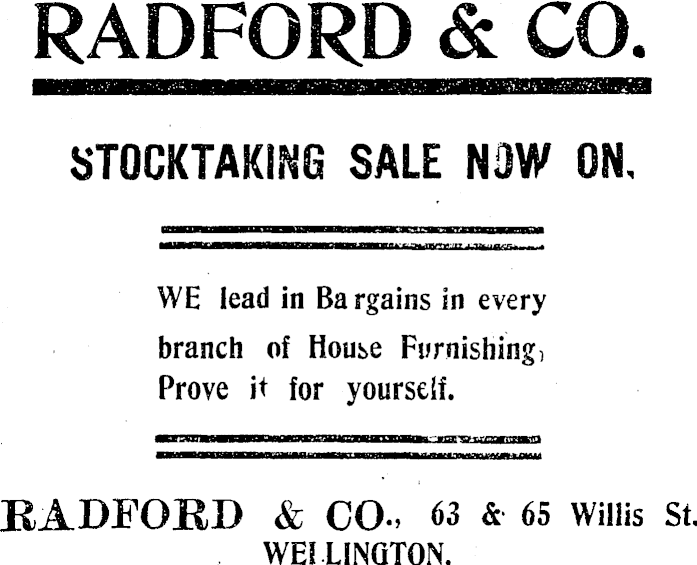 RADFORD & CO.

STOCKTAKING SALE NOW ON.

WE lead in Bargains in every branch of House Furnishing, Prove it for yourself.

RADFORD & CO., 63 & 65 Willis St.
WELLINGTON.